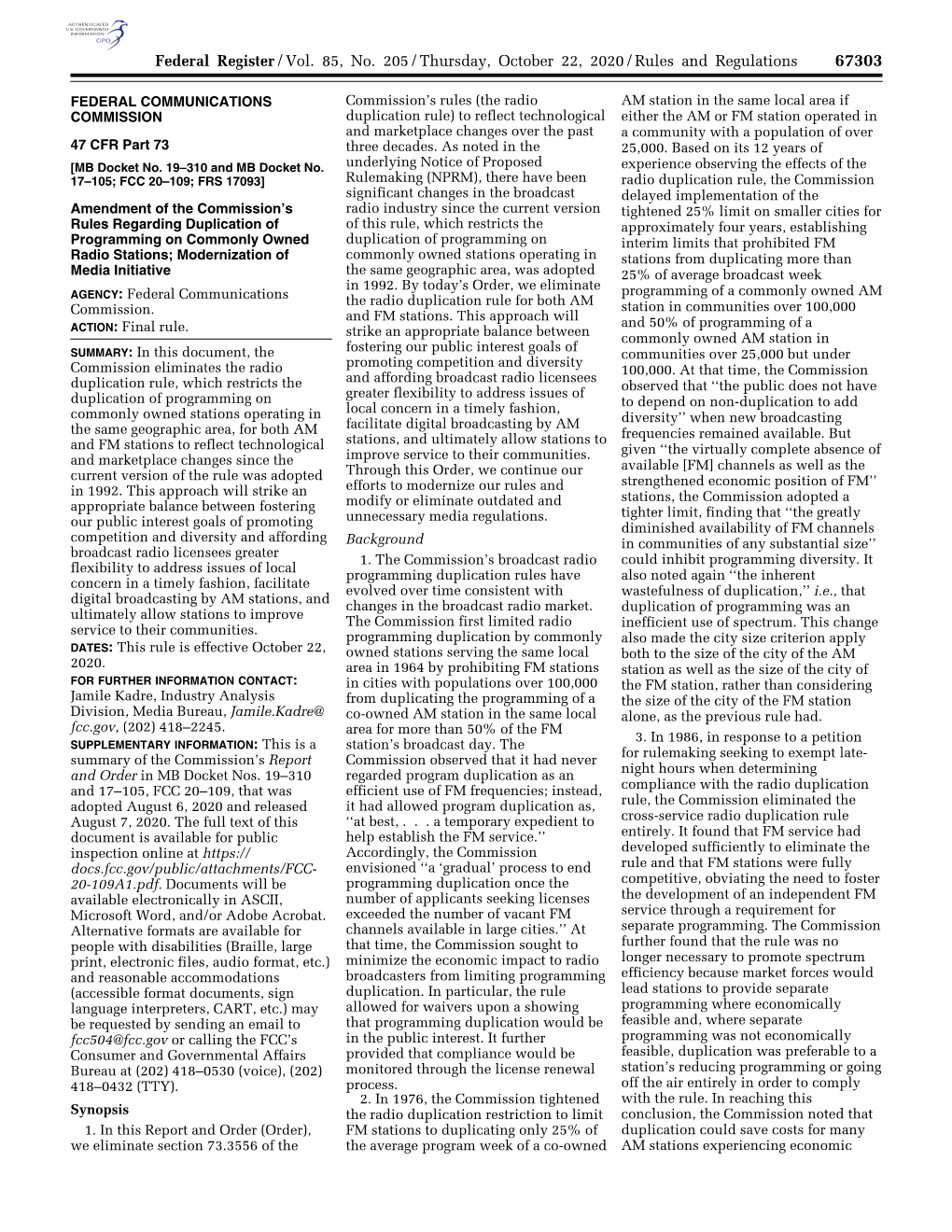 AUTHENTICATED U.S. GOVERNMENT INFORMATION GPO

Federal Register / Vol. 85, No. 205 / Thursday, October 22, 2020 / Rules and Regulations 67303

FEDERAL COMMUNICATIONS COMMISSION

47 CFR Part 73

[MB Docket No. 19–310 and MB Docket No. 17–105; FCC 20–109; FRS 17093]

Amendment of the Commission's Rules Regarding Duplication of Programming on Commonly Owned Radio Stations; Modernization of Media Initiative

AGENCY: Federal Communications Commission.

ACTION: Final rule.

SUMMARY: In this document, the Commission eliminates the radio duplication rule, which restricts the duplication of programming on commonly owned stations operating in the same geographic area, for both AM and FM stations to reflect technological and marketplace changes since the current version of the rule was adopted in 1992. This approach will strike an appropriate balance between fostering our public interest goals of promoting competition and diversity and affording broadcast radio licensees greater flexibility to address issues of local concern in a timely fashion, facilitate digital broadcasting by AM stations, and ultimately allow stations to improve service to their communities.

DATES: This rule is effective October 22, 2020.

FOR FURTHER INFORMATION CONTACT: Jamile Kadre, Industry Analysis Division, Media Bureau, Jamile.Kadre@fcc.gov, (202) 418–2245.

SUPPLEMENTARY INFORMATION: This is a summary of the Commission's Report and Order in MB Docket Nos. 19–310 and 17–105, FCC 20–109, that was adopted August 6, 2020 and released August 7, 2020. The full text of this document is available for public inspection online at https://docs.fcc.gov/public/attachments/FCC-20-109A1.pdf. Documents will be available electronically in ASCII, Microsoft Word, and/or Adobe Acrobat. Alternative formats are available for people with disabilities (Braille, large print, electronic files, audio format, etc.) and reasonable accommodations (accessible format documents, sign language interpreters, CART, etc.) may be requested by sending an email to fcc504@fcc.gov or calling the FCC's Consumer and Governmental Affairs Bureau at (202) 418–0530 (voice), (202) 418–0432 (TTY).

Synopsis

1. In this Report and Order (Order), we eliminate section 73.3556 of the Commission's rules (the radio duplication rule) to reflect technological and marketplace changes over the past three decades. As noted in the underlying Notice of Proposed Rulemaking (NPRM), there have been significant changes in the broadcast radio industry since the current version of this rule, which restricts the duplication of programming on commonly owned stations operating in the same geographic area, was adopted in 1992. By today's Order, we eliminate the radio duplication rule for both AM and FM stations. This approach will strike an appropriate balance between fostering our public interest goals of promoting competition and diversity and affording broadcast radio licensees greater flexibility to address issues of local concern in a timely fashion, facilitate digital broadcasting by AM stations, and ultimately allow stations to improve service to their communities. Through this Order, we continue our efforts to modernize our rules and modify or eliminate outdated and unnecessary media regulations.

Background

1. The Commission's broadcast radio programming duplication rules have evolved over time consistent with changes in the broadcast radio market. The Commission first limited radio programming duplication by commonly owned stations serving the same local area in 1964 by prohibiting FM stations in cities with populations over 100,000 from duplicating the programming of a co-owned AM station in the same local area for more than 50% of the FM station's broadcast day. The Commission observed that it had never regarded program duplication as an efficient use of FM frequencies; instead, it had allowed program duplication as, ''at best, . . . a temporary expedient to help establish the FM service.'' Accordingly, the Commission envisioned ''a 'gradual' process to end programming duplication once the number of applicants seeking licenses exceeded the number of vacant FM channels available in large cities.'' At that time, the Commission sought to minimize the economic impact to radio broadcasters from limiting programming duplication. In particular, the rule allowed for waivers upon a showing that programming duplication would be in the public interest. It further provided that compliance would be monitored through the license renewal process.

2. In 1976, the Commission tightened the radio duplication restriction to limit FM stations to duplicating only 25% of the average program week of a co-owned AM station in the same local area if either the AM or FM station operated in a community with a population of over 25,000. Based on its 12 years of experience observing the effects of the radio duplication rule, the Commission delayed implementation of the tightened 25% limit on smaller cities for approximately four years, establishing interim limits that prohibited FM stations from duplicating more than 25% of average broadcast week programming of a commonly owned AM station in communities over 100,000 and 50% of programming of a commonly owned AM station in communities over 25,000 but under 100,000. At that time, the Commission observed that ''the public does not have to depend on non-duplication to add diversity'' when new broadcasting frequencies remained available. But given ''the virtually complete absence of available [FM] channels as well as the strengthened economic position of FM'' stations, the Commission adopted a tighter limit, finding that ''the greatly diminished availability of FM channels in communities of any substantial size'' could inhibit programming diversity. It also noted again ''the inherent wastefulness of duplication,'' i.e., that duplication of programming was an inefficient use of spectrum. This change also made the city size criterion apply both to the size of the city of the AM station as well as the size of the city of the FM station, rather than considering the size of the city of the FM station alone, as the previous rule had.

3. In 1986, in response to a petition for rulemaking seeking to exempt late-night hours when determining compliance with the radio duplication rule, the Commission eliminated the cross-service radio duplication rule entirely. It found that FM service had developed sufficiently to eliminate the rule and that FM stations were fully competitive, obviating the need to foster the development of an independent FM service through a requirement for separate programming. The Commission further found that the rule was no longer necessary to promote spectrum efficiency because market forces would lead stations to provide separate programming where economically feasible and, where separate programming was not economically feasible, duplication was preferable to a station's reducing programming or going off the air entirely in order to comply with the rule. In reaching this conclusion, the Commission noted that duplication could save costs for many AM stations experiencing economic